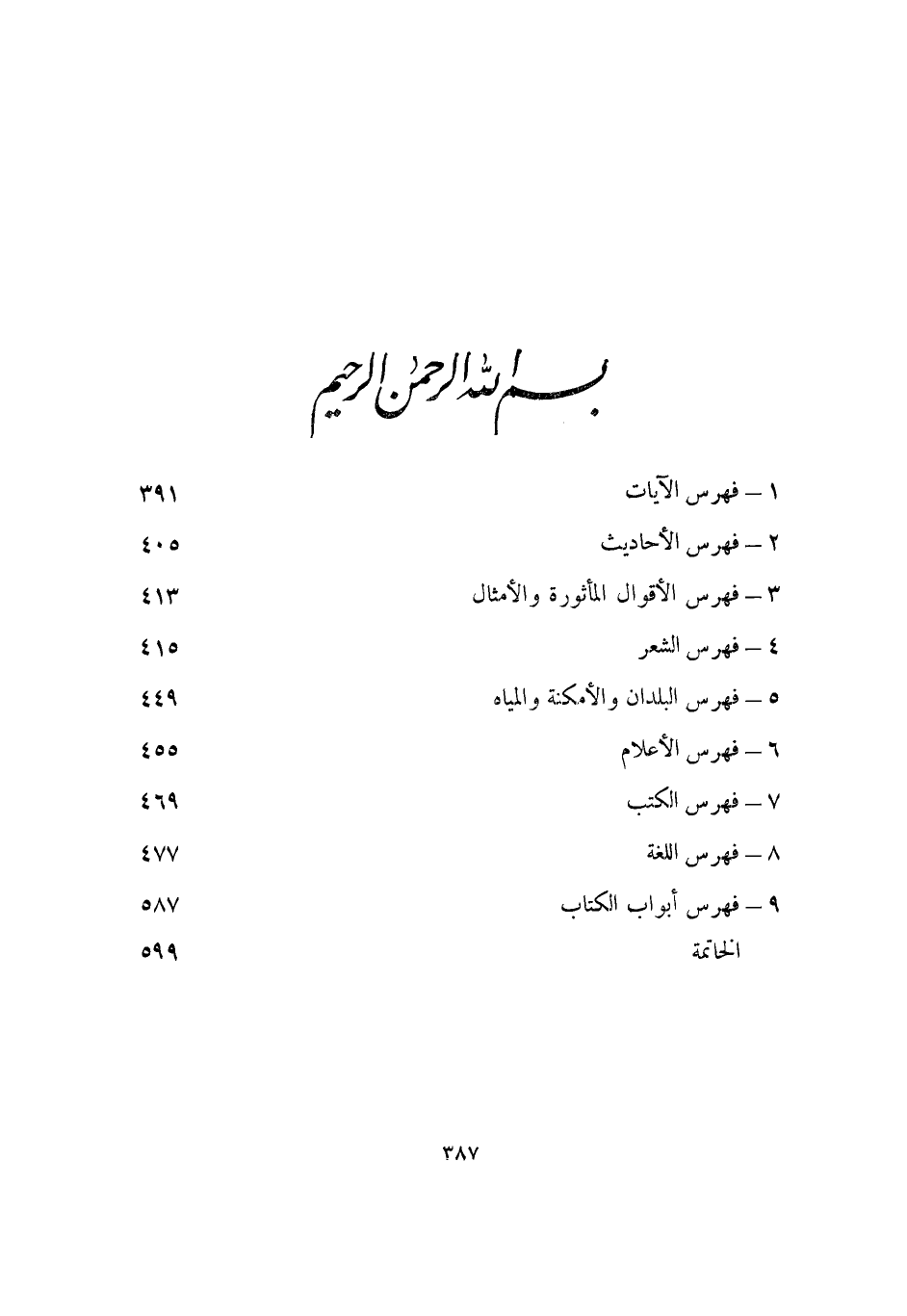 بسم الله الرحمن الرحيم

١ – فهرس الآيات ٣٩١
٢ – فهرس الأحاديث ٤٠٥
٣ – فهرس الأقوال المأثورة والأمثال ٤١٣
٤ – فهرس الشعر ٤١٥
٥ – فهرس البلدان والأمكنة والمياه ٤٤٩
٦ – فهرس الأعلام ٤٥٥
٧ – فهرس الكتب ٤٦٩
٨ – فهرس اللغة ٤٧٧
٩ – فهرس أبواب الكتاب ٥٨٧
الخاتمة ٥٩٩

٣٨٧